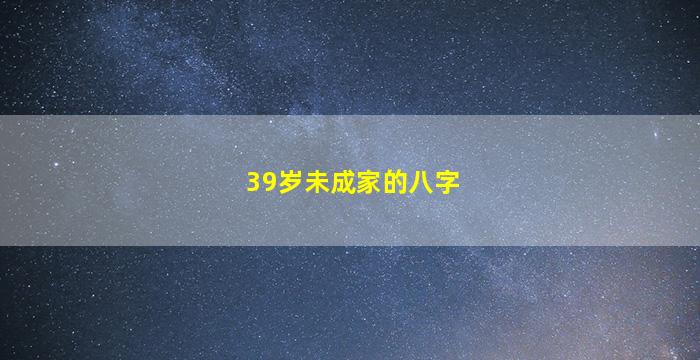 39岁未成家的八字